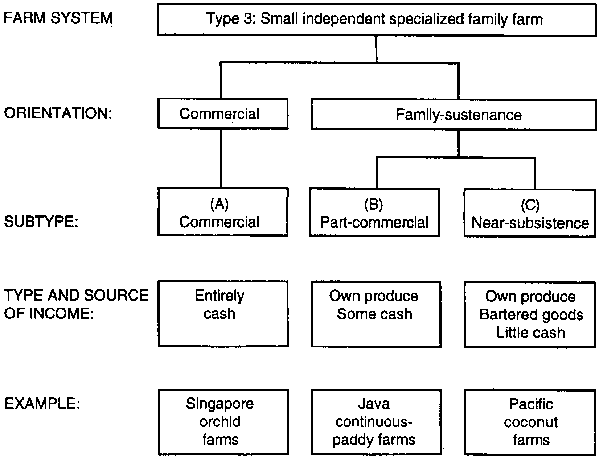 FARM SYSTEM

Type 3: Small independent specialized family farm

ORIENTATION:

Commercial

Family-sustenance

SUBTYPE:

(A) Commercial

(B) Part-commercial

(C) Near-subsistence

TYPE AND SOURCE OF INCOME:

Entirely cash

Own produce Some cash

Own produce Bartered goods Little cash

EXAMPLE:

Singapore orchid farms

Java continuous-paddy farms

Pacific coconut farms